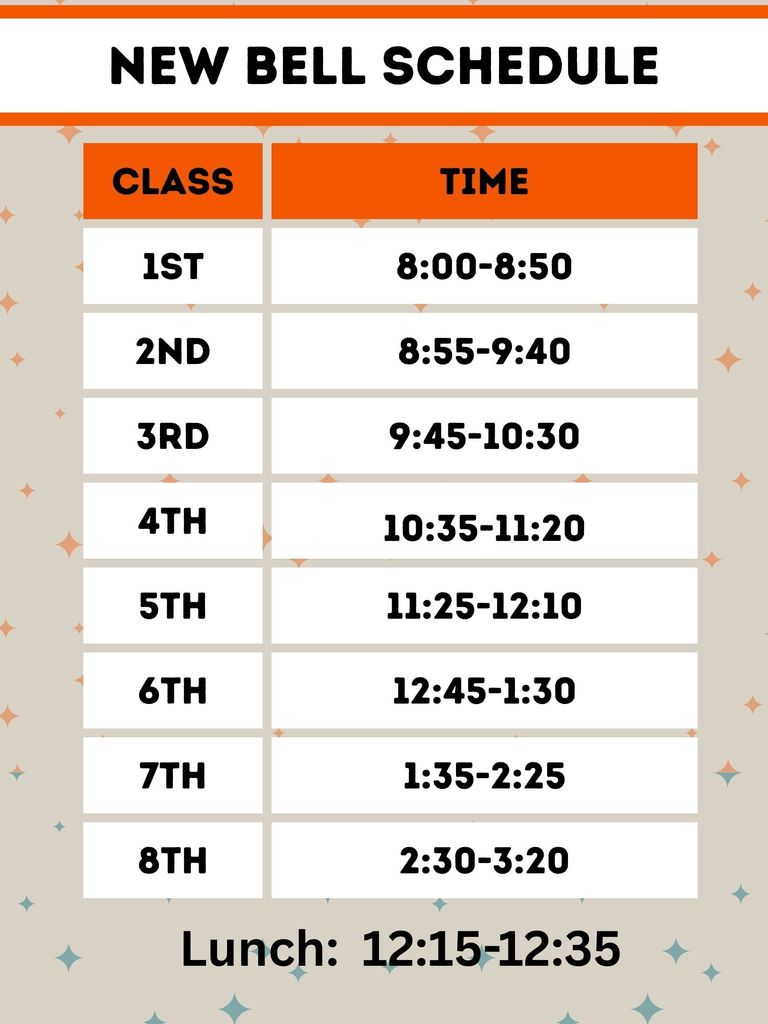 NEW BELL SCHEDULE

| CLASS | TIME |
|---|---|
| 1ST | 8:00-8:50 |
| 2ND | 8:55-9:40 |
| 3RD | 9:45-10:30 |
| 4TH | 10:35-11:20 |
| 5TH | 11:25-12:10 |
| 6TH | 12:45-1:30 |
| 7TH | 1:35-2:25 |
| 8TH | 2:30-3:20 |

Lunch: 12:15-12:35